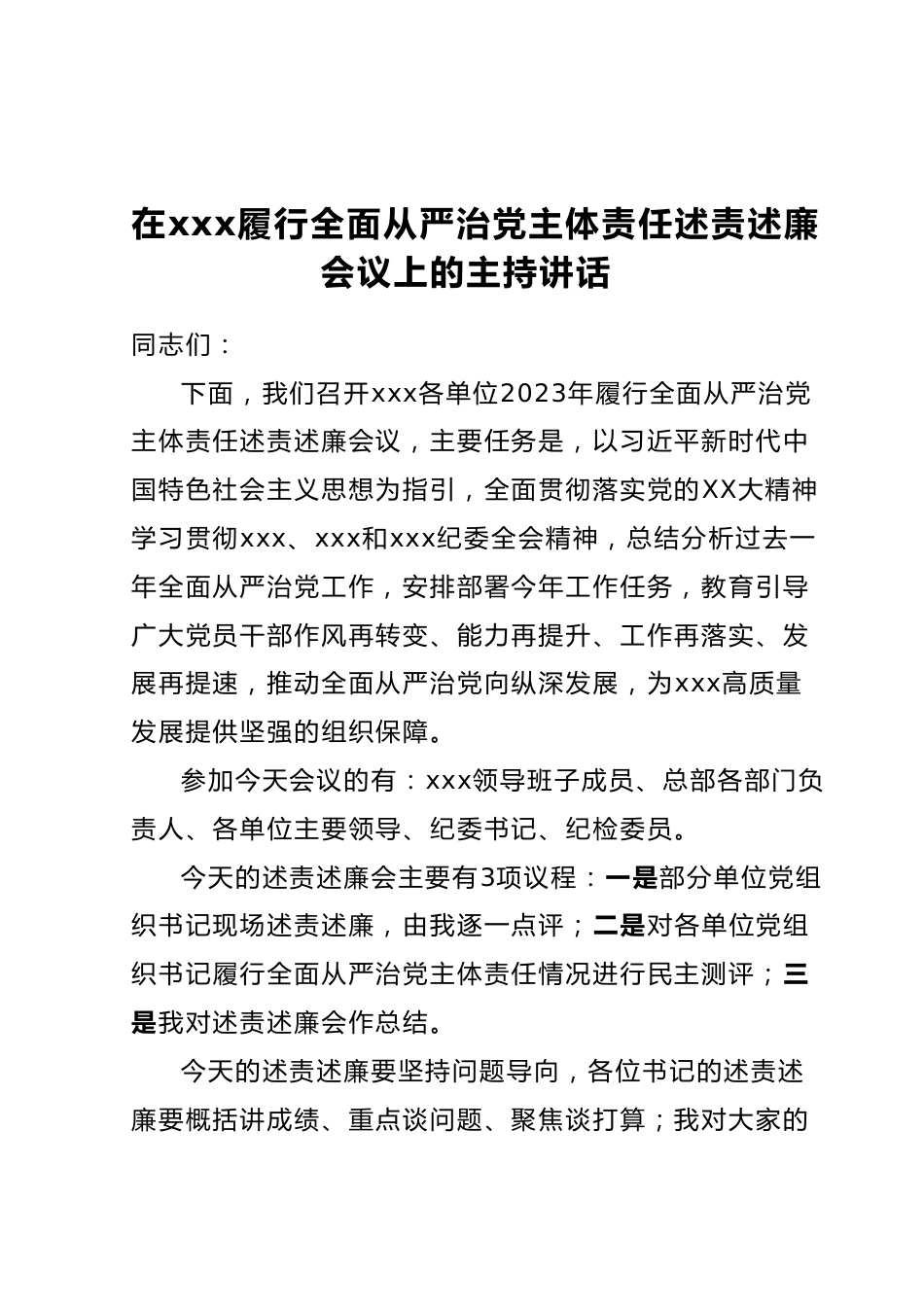 在xxx履行全面从严治党主体责任述责述廉会议上的主持讲话

同志们：

下面，我们召开xxx各单位2023年履行全面从严治党主体责任述责述廉会议，主要任务是，以习近平新时代中国特色社会主义思想为指引，全面贯彻落实党的XX大精神学习贯彻xxx、xxx和xxx纪委全会精神，总结分析过去一年全面从严治党工作，安排部署今年工作任务，教育引导广大党员干部作风再转变、能力再提升、工作再落实、发展再提速，推动全面从严治党向纵深发展，为xxx高质量发展提供坚强的组织保障。

参加今天会议的有：xxx领导班子成员、总部各部门负责人、各单位主要领导、纪委书记、纪检委员。

今天的述责述廉会主要有3项议程：一是部分单位党组织书记现场述责述廉，由我逐一点评；二是对各单位党组织书记履行全面从严治党主体责任情况进行民主测评；三是我对述责述廉会作总结。

今天的述责述廉要坚持问题导向，各位书记的述责述廉要概括讲成绩、重点谈问题、聚焦谈打算；我对大家的